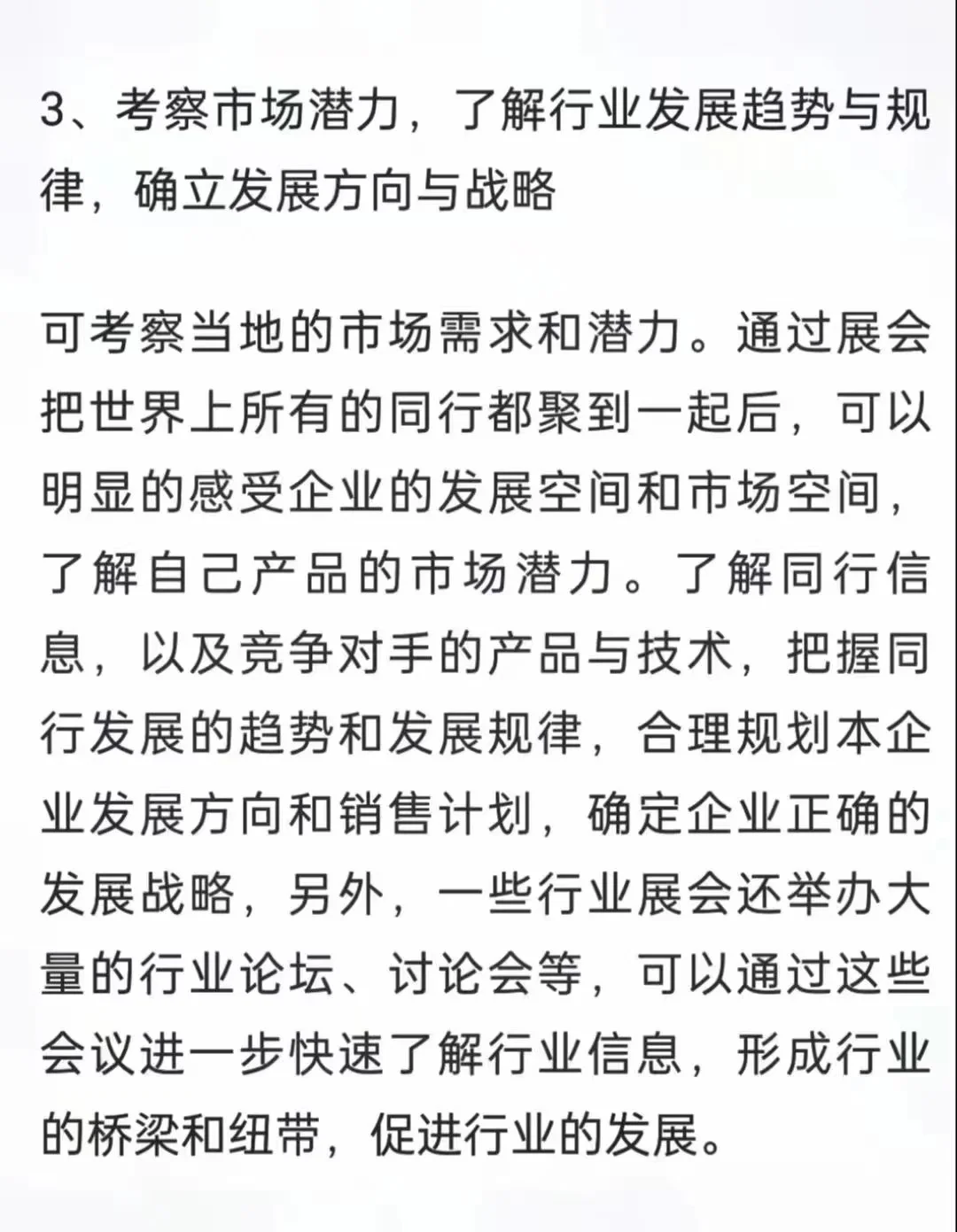 3、考察市场潜力，了解行业发展趋势与规律，确立发展方向与战略

可考察当地的市场需求和潜力。通过展会把世界上所有的同行都聚到一起后，可以明显的感受企业的发展空间和市场空间，了解自己产品的市场潜力。了解同行信息，以及竞争对手的产品与技术，把握同行发展的趋势和发展规律，合理规划本企业发展方向和销售计划，确定企业正确的发展战略，另外，一些行业展会还举办大量的行业论坛、讨论会等，可以通过这些会议进一步快速了解行业信息，形成行业的桥梁和纽带，促进行业的发展。